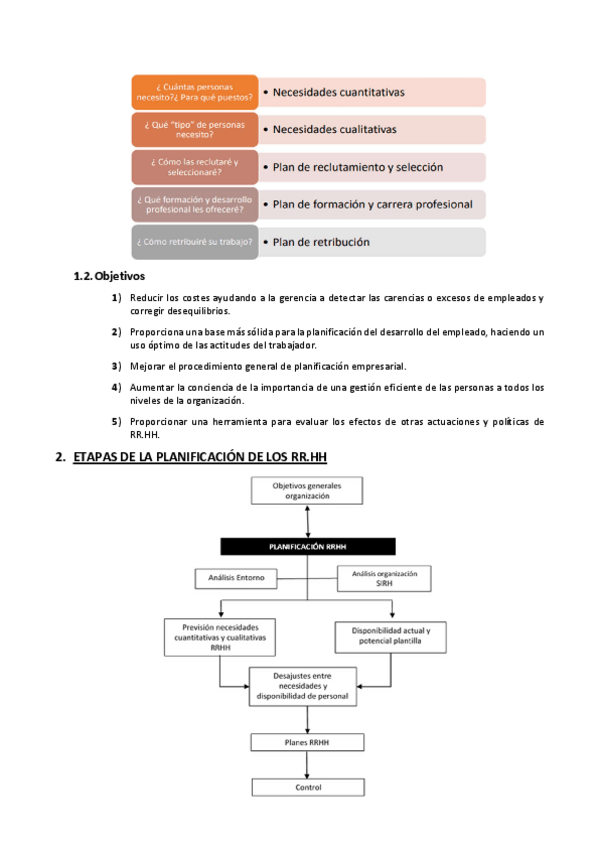 ¿ Cuántas personas necesito?¿ Para qué puestos?
• Necesidades cuantitativas

¿ Qué "tipo" de personas necesito?
• Necesidades cualitativas

¿ Cómo las reclutaré y seleccionaré?
• Plan de reclutamiento y selección

¿ Qué formación y desarrollo profesional les ofreceré?
• Plan de formación y carrera profesional

¿ Cómo retribuiré su trabajo?
• Plan de retribución

1.2. Objetivos

1) Reducir los costes ayudando a la gerencia a detectar las carencias o excesos de empleados y corregir desequilibrios.

2) Proporciona una base más sólida para la planificación del desarrollo del empleado, haciendo un uso óptimo de las actitudes del trabajador.

3) Mejorar el procedimiento general de planificación empresarial.

4) Aumentar la conciencia de la importancia de una gestión eficiente de las personas a todos los niveles de la organización.

5) Proporcionar una herramienta para evaluar los efectos de otras actuaciones y políticas de RR.HH.

2. ETAPAS DE LA PLANIFICACIÓN DE LOS RR.HH

Objetivos generales organización

PLANIFICACIÓN RRHH

Análisis Entorno

Análisis organización SIRH

Previsión necesidades cuantitativas y cualitativas RRHH

Disponibilidad actual y potencial plantilla

Desajustes entre necesidades y disponibilidad de personal

Planes RRHH

Control